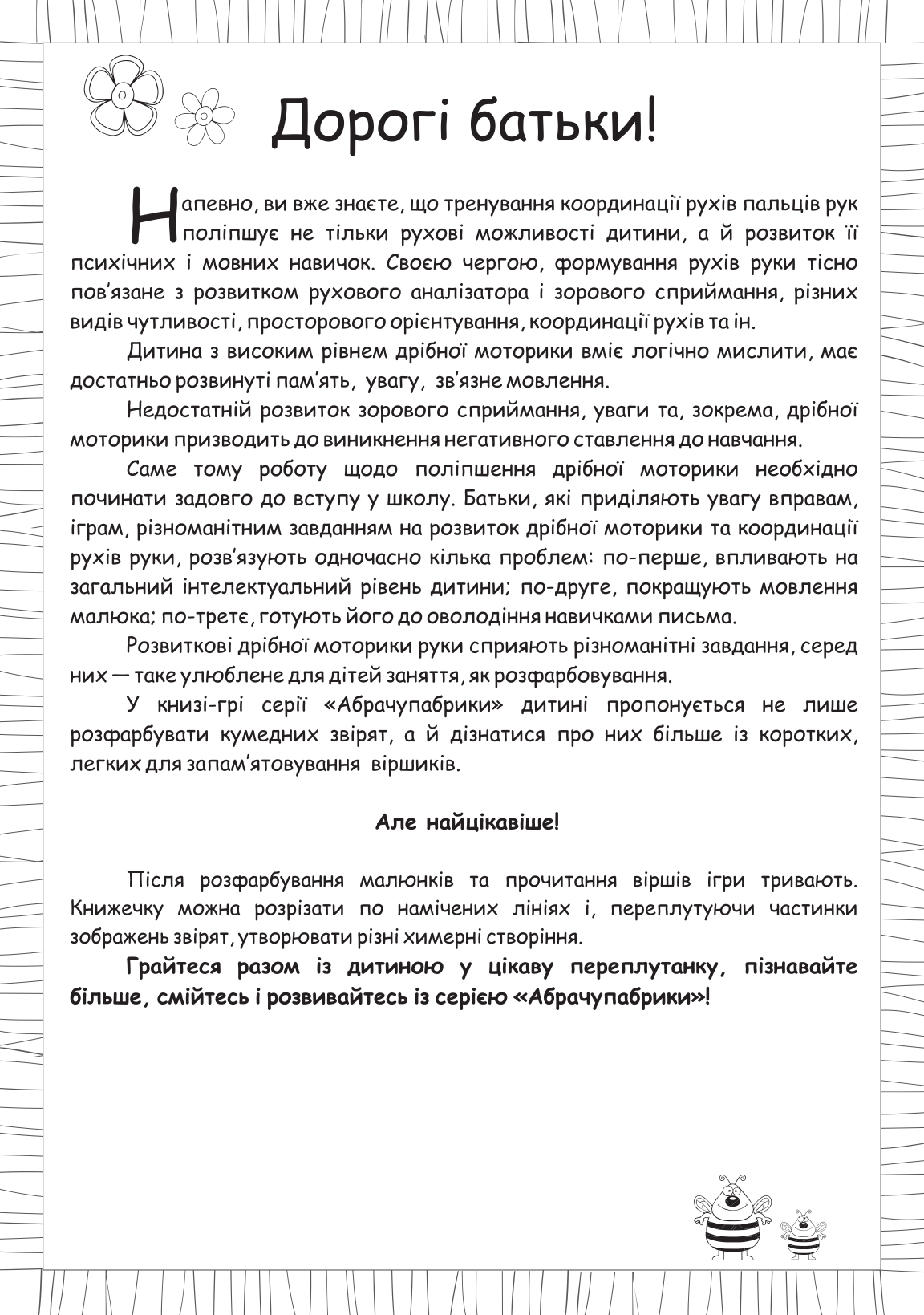 Дорогі батьки!

Напевно, ви вже знаєте, що тренування координації рухів пальців рук поліпшує не тільки рухові можливості дитини, а й розвиток її психічних і мовних навичок. Своєю чергою, формування рухів руки тісно пов'язане з розвитком рухового аналізатора і зорового сприймання, різних видів чутливості, просторового орієнтування, координації рухів та ін.

Дитина з високим рівнем дрібної моторики вміє логічно мислити, має достатньо розвинуті пам'ять, увагу, зв'язне мовлення.

Недостатній розвиток зорового сприймання, уваги та, зокрема, дрібної моторики призводить до виникнення негативного ставлення до навчання.

Саме тому роботу щодо поліпшення дрібної моторики необхідно починати задовго до вступу у школу. Батьки, які приділяють увагу вправам, іграм, різноманітним завданням на розвиток дрібної моторики та координації рухів руки, розв'язують одночасно кілька проблем: по-перше, впливають на загальний інтелектуальний рівень дитини; по-друге, покращують мовлення малюка; по-третє, готують його до оволодіння навичками письма.

Розвиткові дрібної моторики руки сприяють різноманітні завдання, серед них — таке улюблене для дітей заняття, як розфарбовування.

У книзі-грі серії «Абрачупабрики» дитині пропонується не лише розфарбувати кумедних звірят, а й дізнатися про них більше із коротких, легких для запам'ятовування віршиків.

Але найцікавіше!

Після розфарбування малюнків та прочитання віршів ігри тривають. Книжечку можна розрізати по намічених лініях і, переплутуючи частинки зображень звірят, утворювати різні химерні створіння.

Грайтеся разом із дитиною у цікаву переплутанку, пізнавайте більше, смійтесь і розвивайтесь із серією «Абрачупабрики»!